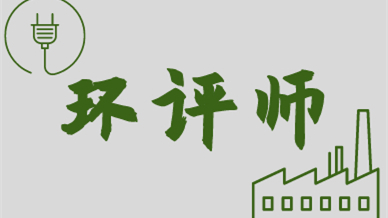 环评师